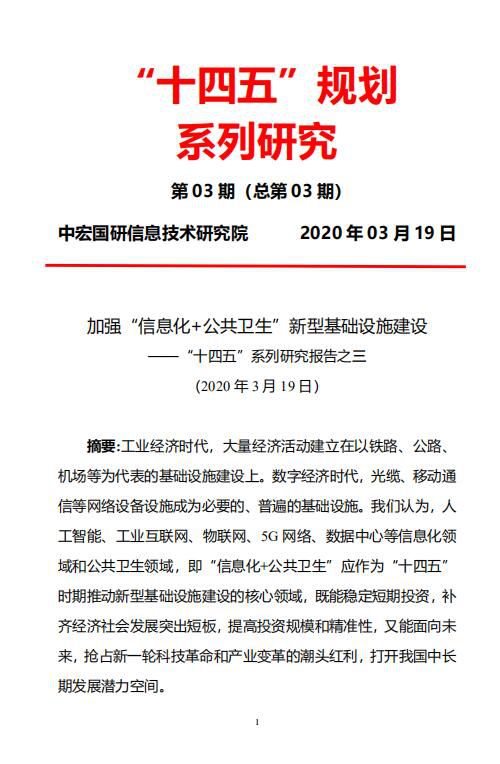 “十四五”规划
系列研究

第 03 期（总第 03 期）

中宏国研信息技术研究院　　2020 年 03 月 19 日

加强“信息化+公共卫生”新型基础设施建设
——“十四五”系列研究报告之三
(2020 年 3 月 19 日)

摘要:工业经济时代，大量经济活动建立在以铁路、公路、机场等为代表的基础设施建设上。数字经济时代，光缆、移动通信等网络设备设施成为必要的、普遍的基础设施。我们认为，人工智能、工业互联网、物联网、5G 网络、数据中心等信息化领域和公共卫生领域，即“信息化+公共卫生”应作为“十四五”时期推动新型基础设施建设的核心领域，既能稳定短期投资，补齐经济社会发展突出短板，提高投资规模和精准性，又能面向未来，抢占新一轮科技革命和产业变革的潮头红利，打开我国中长期发展潜力空间。

1